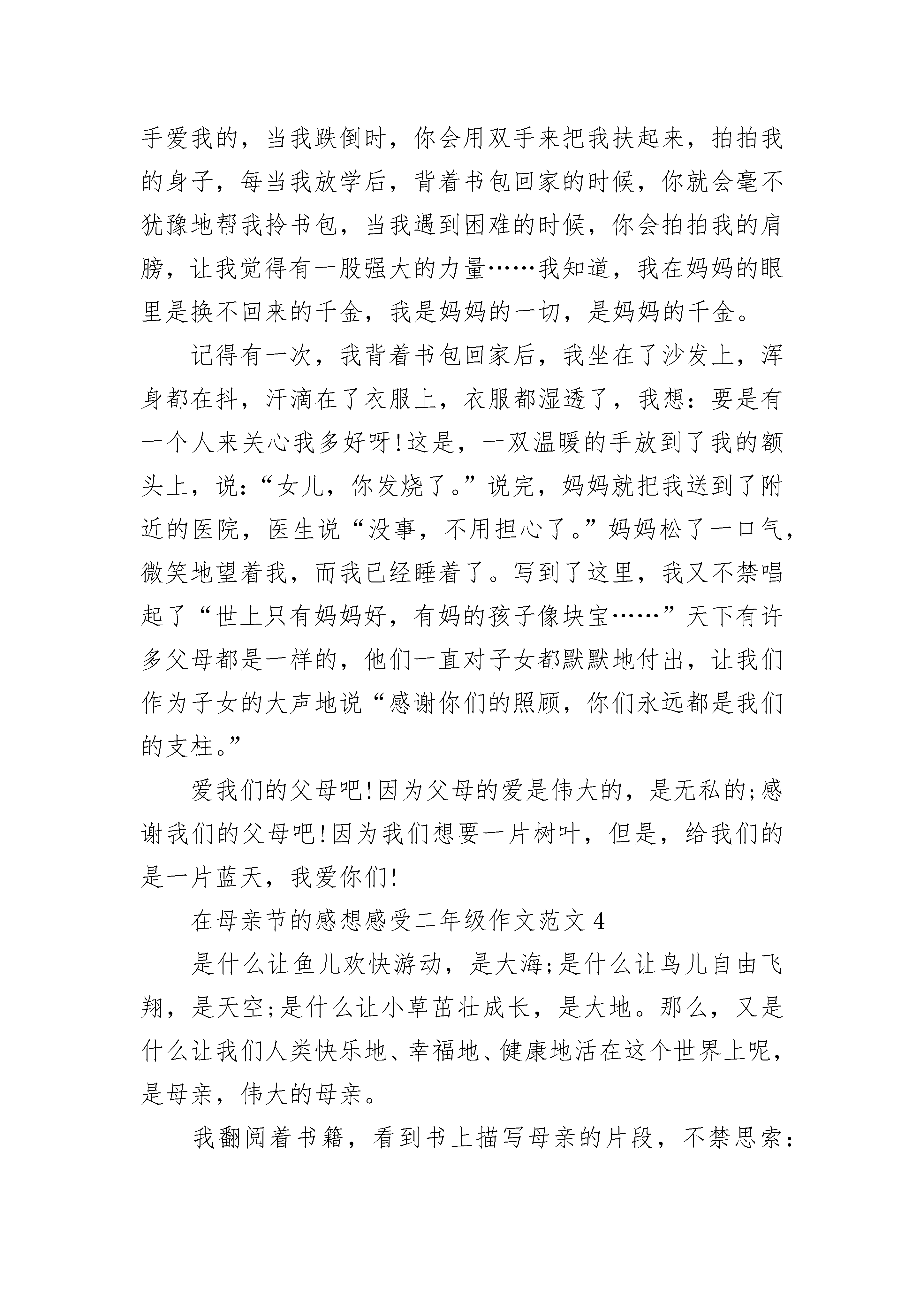 手爱我的，当我跌倒时，你会用双手来把我扶起来，拍拍我的身子，每当我放学后，背着书包回家的时候，你就会毫不犹豫地帮我拎书包，当我遇到困难的时候，你会拍拍我的肩膀，让我觉得有一股强大的力量……我知道，我在妈妈的眼里是换不回来的千金，我是妈妈的一切，是妈妈的千金。

记得有一次，我背着书包回家后，我坐在了沙发上，浑身都在抖，汗滴在了衣服上，衣服都湿透了，我想：要是有一个人来关心我多好呀!这是，一双温暖的手放到了我的额头上，说：“女儿，你发烧了。”说完，妈妈就把我送到了附近的医院，医生说“没事，不用担心了。”妈妈松了一口气，微笑地望着我，而我已经睡着了。写到了这里，我又不禁唱起了“世上只有妈妈好，有妈的孩子像块宝……”天下有许多父母都是一样的，他们一直对子女都默默地付出，让我们作为子女的大声地说“感谢你们的照顾，你们永远都是我们的支柱。”

爱我们的父母吧!因为父母的爱是伟大的，是无私的;感谢我们的父母吧!因为我们想要一片树叶，但是，给我们的是一片蓝天，我爱你们!

在母亲节的感想感受二年级作文范文 4

是什么让鱼儿欢快游动，是大海;是什么让鸟儿自由飞翔，是天空;是什么让小草茁壮成长，是大地。那么，又是什么让我们人类快乐地、幸福地、健康地活在这个世界上呢，是母亲，伟大的母亲。

我翻阅着书籍，看到书上描写母亲的片段，不禁思索：